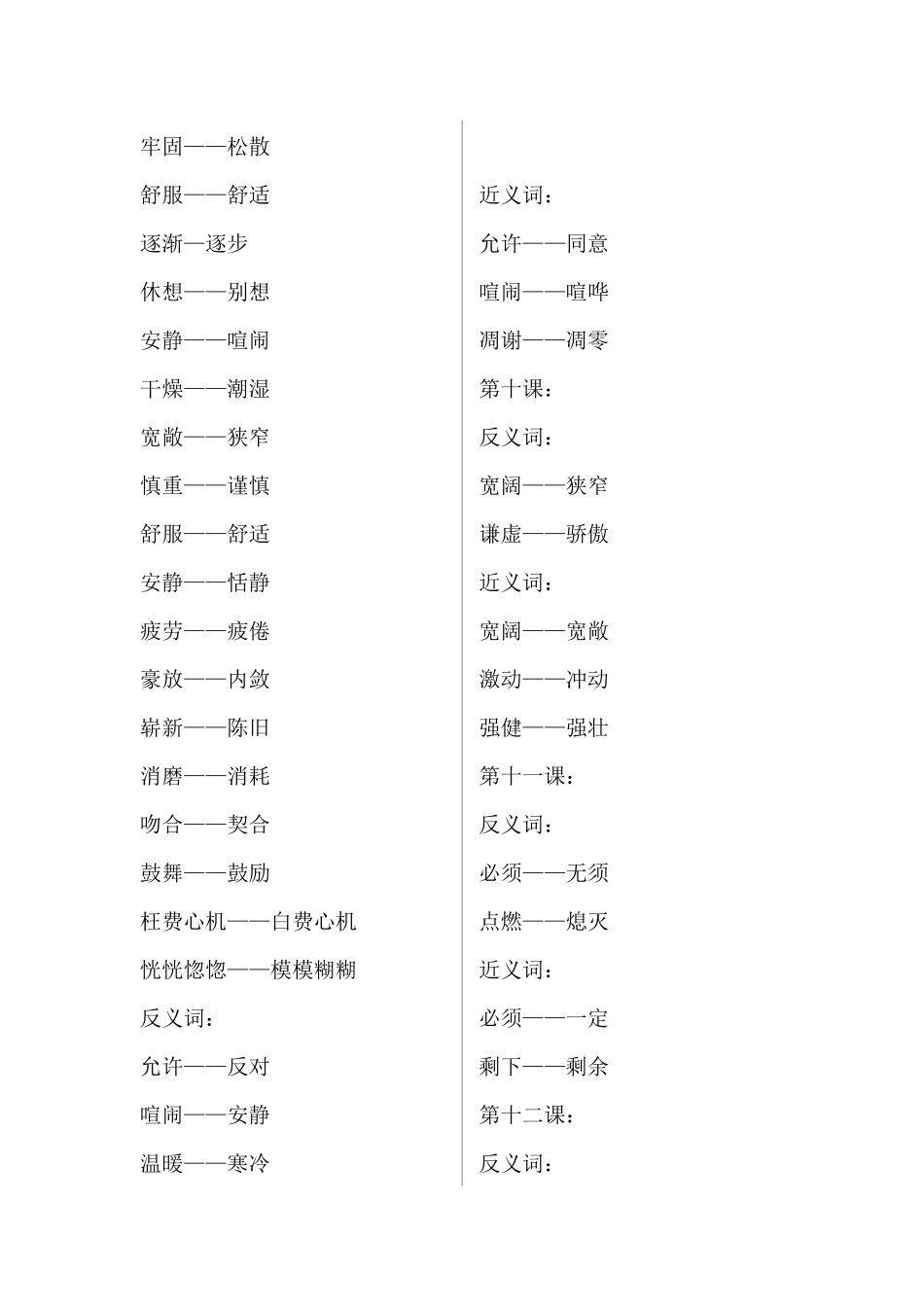 牢固——松散

舒服——舒适

逐渐—逐步

休想——别想

安静——喧闹

干燥——潮湿

宽敞——狭窄

慎重——谨慎

舒服——舒适

安静——恬静

疲劳——疲倦

豪放——内敛

崭新——陈旧

消磨——消耗

吻合——契合

鼓舞——鼓励

枉费心机——白费心机

恍恍惚惚——模模糊糊

反义词：

允许——反对

喧闹——安静

温暖——寒冷

近义词：

允许——同意

喧闹——喧哗

凋谢——凋零

第十课：

反义词：

宽阔——狭窄

谦虚——骄傲

近义词：

宽阔——宽敞

激动——冲动

强健——强壮

第十一课：

反义词：

必须——无须

点燃——熄灭

近义词：

必须——一定

剩下——剩余

第十二课：

反义词：